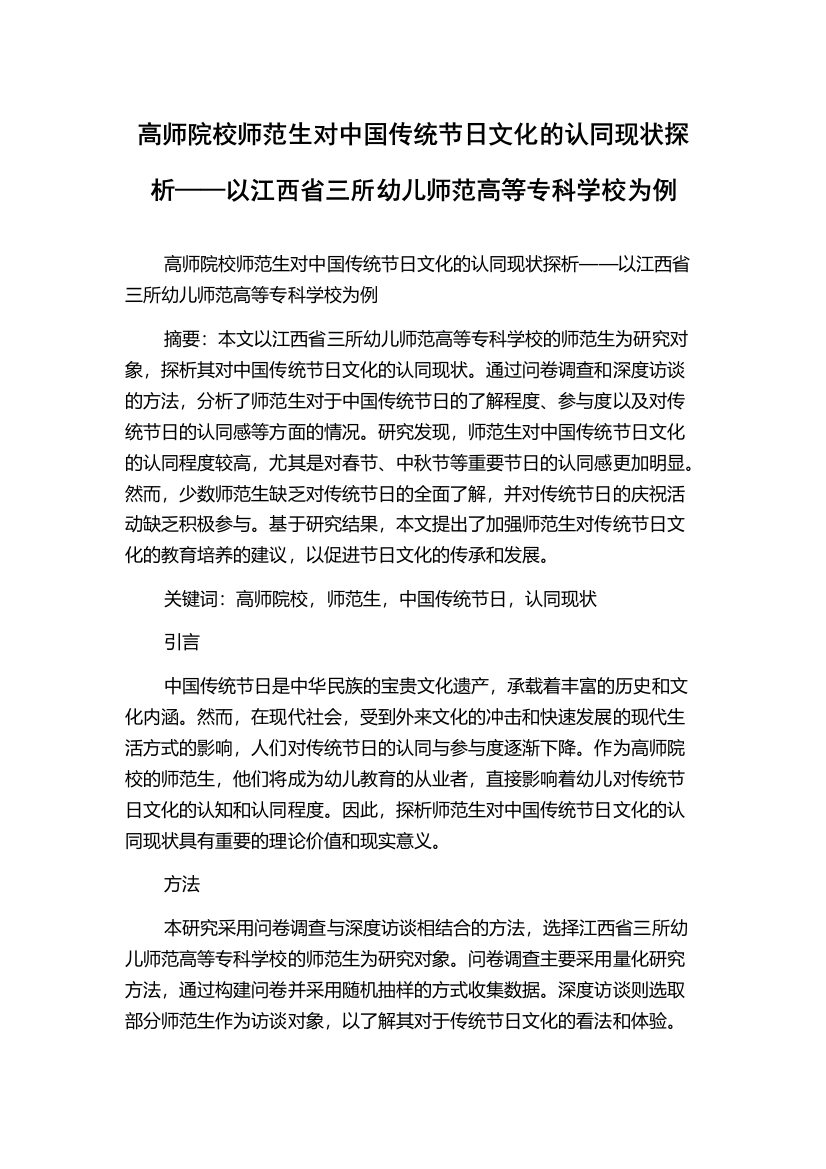 高师院校师范生对中国传统节日文化的认同现状探析——以江西省三所幼儿师范高等专科学校为例

高师院校师范生对中国传统节日文化的认同现状探析——以江西省三所幼儿师范高等专科学校为例

摘要：本文以江西省三所幼儿师范高等专科学校的师范生为研究对象，探析其对中国传统节日文化的认同现状。通过问卷调查和深度访谈的方法，分析了师范生对于中国传统节日的了解程度、参与度以及对传统节日的认同感等方面的情况。研究发现，师范生对中国传统节日文化的认同程度较高，尤其是对春节、中秋节等重要节日的认同感更加明显。然而，少数师范生缺乏对传统节日的全面了解，并对传统节日的庆祝活动缺乏积极参与。基于研究结果，本文提出了加强师范生对传统节日文化的教育培养的建议，以促进节日文化的传承和发展。

关键词：高师院校，师范生，中国传统节日，认同现状

引言

中国传统节日是中华民族的宝贵文化遗产，承载着丰富的历史和文化内涵。然而，在现代社会，受到外来文化的冲击和快速发展的现代生活方式的影响，人们对传统节日的认同与参与度逐渐下降。作为高师院校的师范生，他们将成为幼儿教育的从业者，直接影响着幼儿对传统节日文化的认知和认同程度。因此，探析师范生对中国传统节日文化的认同现状具有重要的理论价值和现实意义。

方法

本研究采用问卷调查与深度访谈相结合的方法，选择江西省三所幼儿师范高等专科学校的师范生为研究对象。问卷调查主要采用量化研究方法，通过构建问卷并采用随机抽样的方式收集数据。深度访谈则选取部分师范生作为访谈对象，以了解其对于传统节日文化的看法和体验。